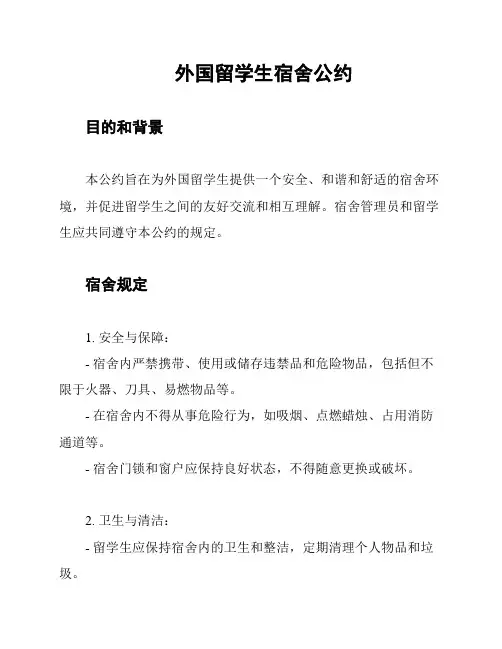 外国留学生宿舍公约

目的和背景

本公约旨在为外国留学生提供一个安全、和谐和舒适的宿舍环境，并促进留学生之间的友好交流和相互理解。宿舍管理员和留学生应共同遵守本公约的规定。

宿舍规定

1. 安全与保障：
- 宿舍内严禁携带、使用或储存违禁品和危险物品，包括但不限于火器、刀具、易燃物品等。
- 在宿舍内不得从事危险行为，如吸烟、点燃蜡烛、占用消防通道等。
- 宿舍门锁和窗户应保持良好状态，不得随意更换或破坏。

2. 卫生与清洁：
- 留学生应保持宿舍内的卫生和整洁，定期清理个人物品和垃圾。